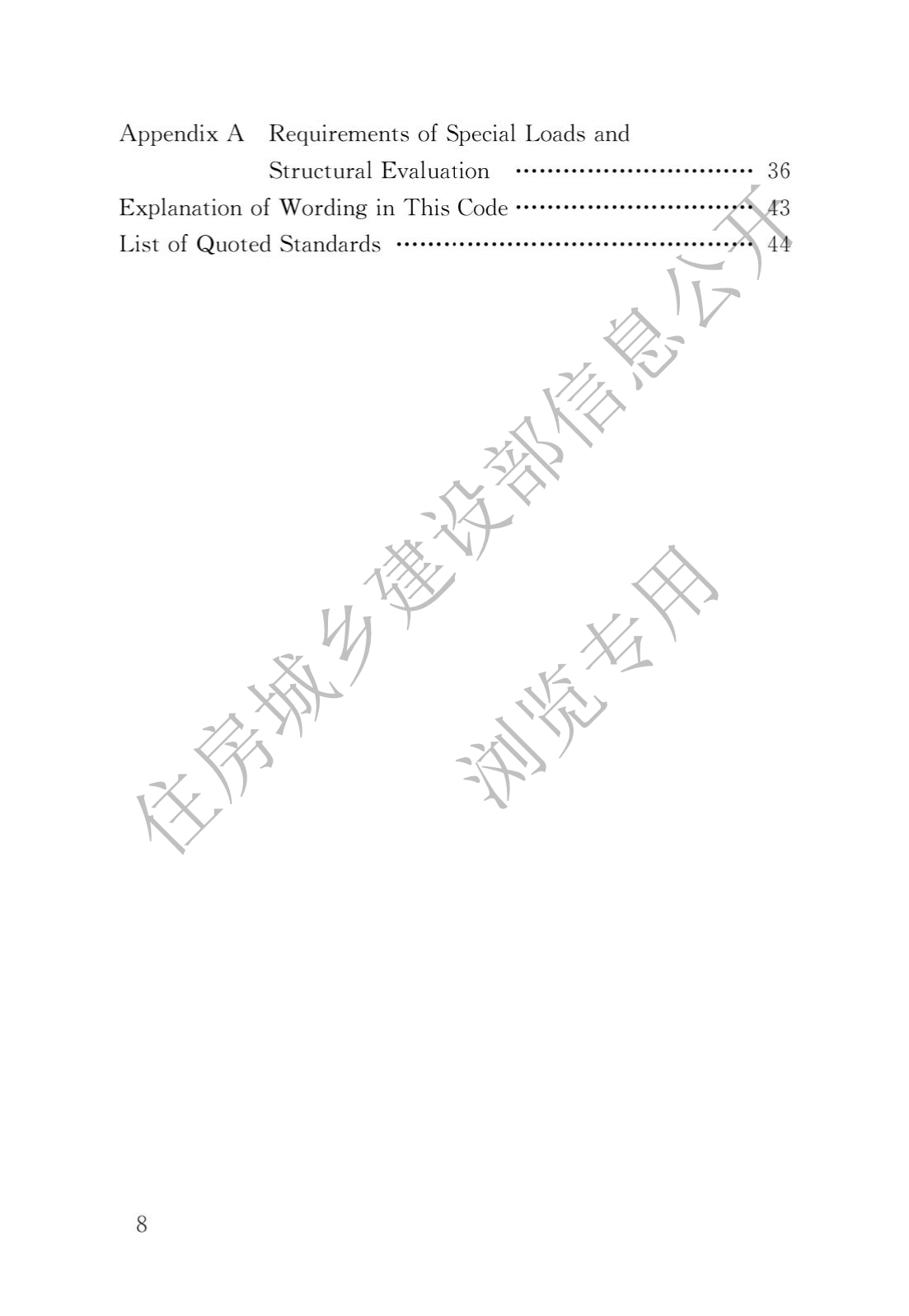 Appendix A Requirements of Special Loads and Structural Evaluation 36
Explanation of Wording in This Code 43
List of Quoted Standards 44

8

住房城乡建设部信息公开
浏览专用